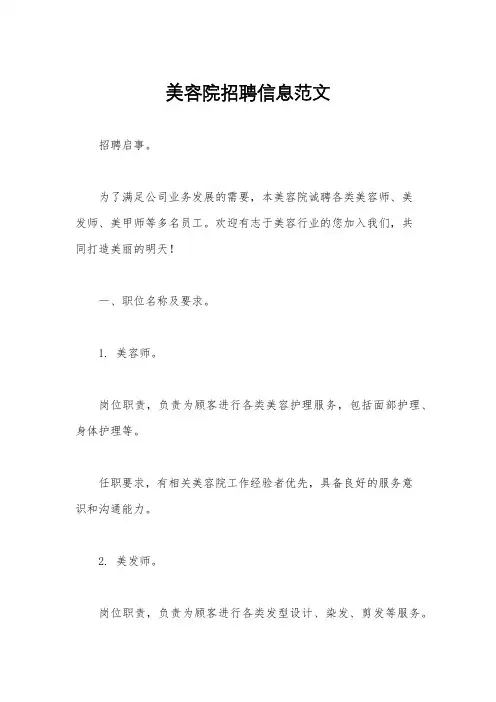 美容院招聘信息范文

招聘启事。

为了满足公司业务发展的需要，本美容院诚聘各类美容师、美发师、美甲师等多名员工。欢迎有志于美容行业的您加入我们，共同打造美丽的明天！

一、职位名称及要求。

1. 美容师。

岗位职责，负责为顾客进行各类美容护理服务，包括面部护理、身体护理等。

任职要求，有相关美容院工作经验者优先，具备良好的服务意识和沟通能力。

2. 美发师。

岗位职责，负责为顾客进行各类发型设计、染发、剪发等服务。